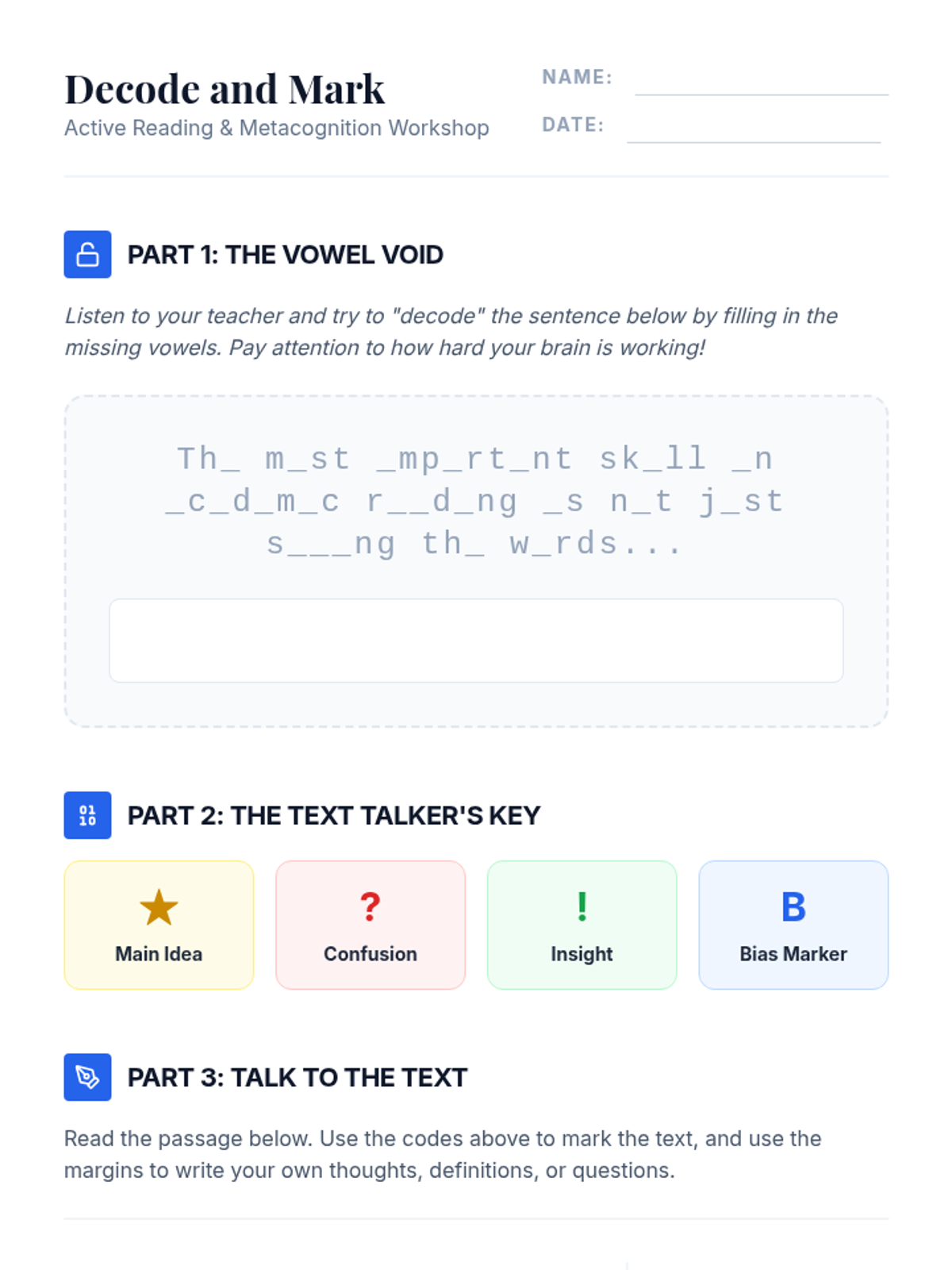 Decode and Mark
Active Reading & Metacognition Workshop

NAME: ____
DATE: ____

PART 1: THE VOWEL VOID

Listen to your teacher and try to "decode" the sentence below by filling in the missing vowels. Pay attention to how hard your brain is working!

Th_ m_st _mp_rt_nt sk_ll _n _c_d_m_c r__d_ng _s n_t j_st s___ng th_ w_rds...

PART 2: THE TEXT TALKER'S KEY

★
Main Idea

?
Confusion

!
Insight

B
Bias Marker

PART 3: TALK TO THE TEXT

Read the passage below. Use the codes above to mark the text, and use the margins to write your own thoughts, definitions, or questions.